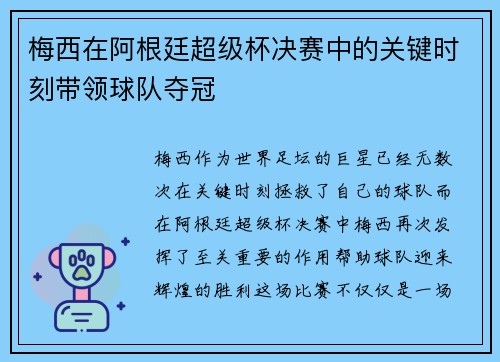 梅西在阿根廷超级杯决赛中的关键时刻带领球队夺冠

梅西作为世界足坛的巨星已经无数次在关键时刻拯救了自己的球队而在阿根廷超级杯决赛中梅西再次发挥了至关重要的作用帮助球队迎来辉煌的胜利这场比赛不仅仅是一场